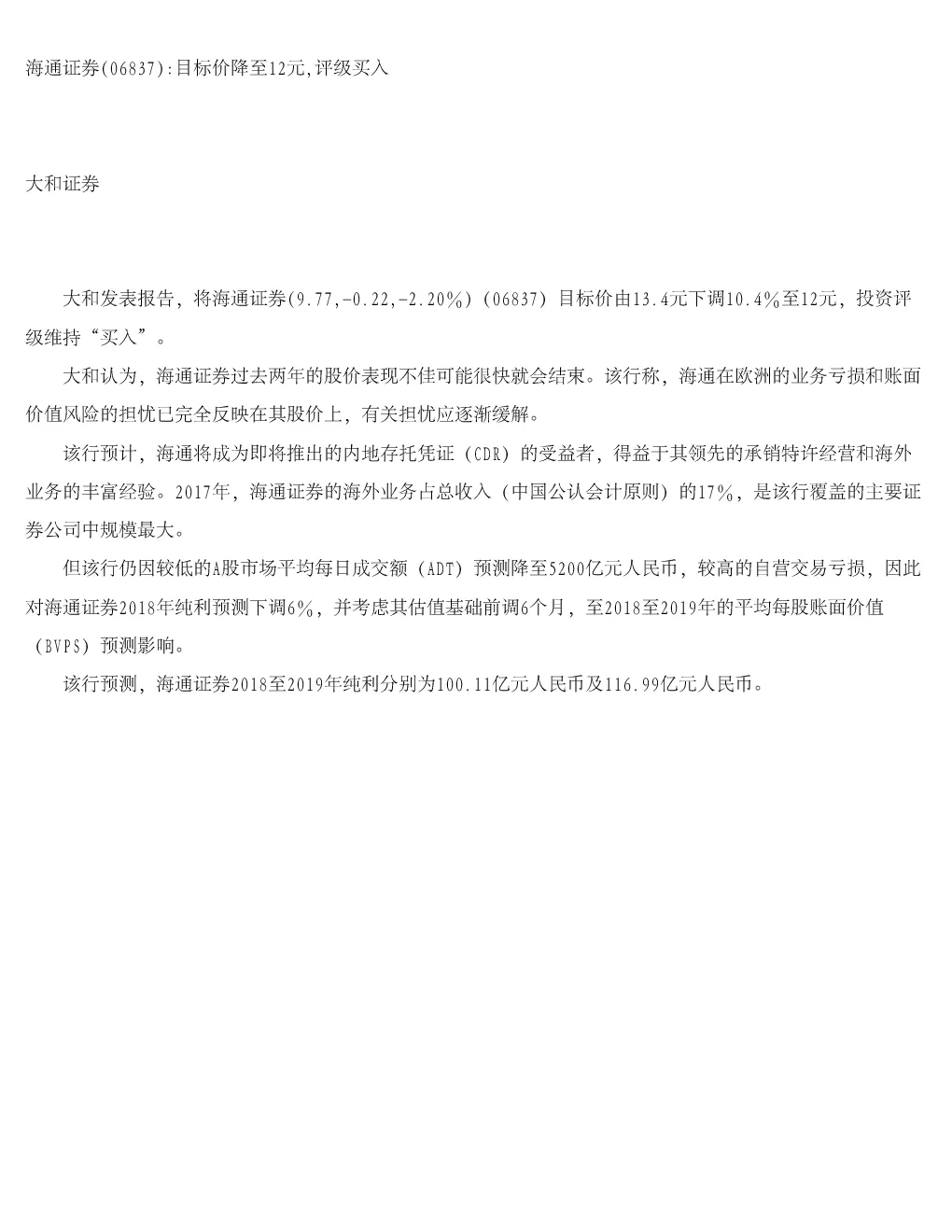 海通证券(06837):目标价降至12元,评级买入

大和证券

大和发表报告，将海通证券(9.77,-0.22,-2.20%)（06837）目标价由13.4元下调10.4%至12元，投资评级维持“买入”。

大和认为，海通证券过去两年的股价表现不佳可能很快就会结束。该行称，海通在欧洲的业务亏损和账面价值风险的担忧已完全反映在其股价上，有关担忧应逐渐缓解。

该行预计，海通将成为即将推出的内地存托凭证（CDR）的受益者，得益于其领先的承销特许经营和海外业务的丰富经验。2017年，海通证券的海外业务占总收入（中国公认会计原则）的17%，是该行覆盖的主要证券公司中规模最大。

但该行仍因较低的A股市场平均每日成交额（ADT）预测降至5200亿元人民币，较高的自营交易亏损，因此对海通证券2018年纯利预测下调6%，并考虑其估值基础前调6个月，至2018至2019年的平均每股账面价值（BVPS）预测影响。

该行预测，海通证券2018至2019年纯利分别为100.11亿元人民币及116.99亿元人民币。